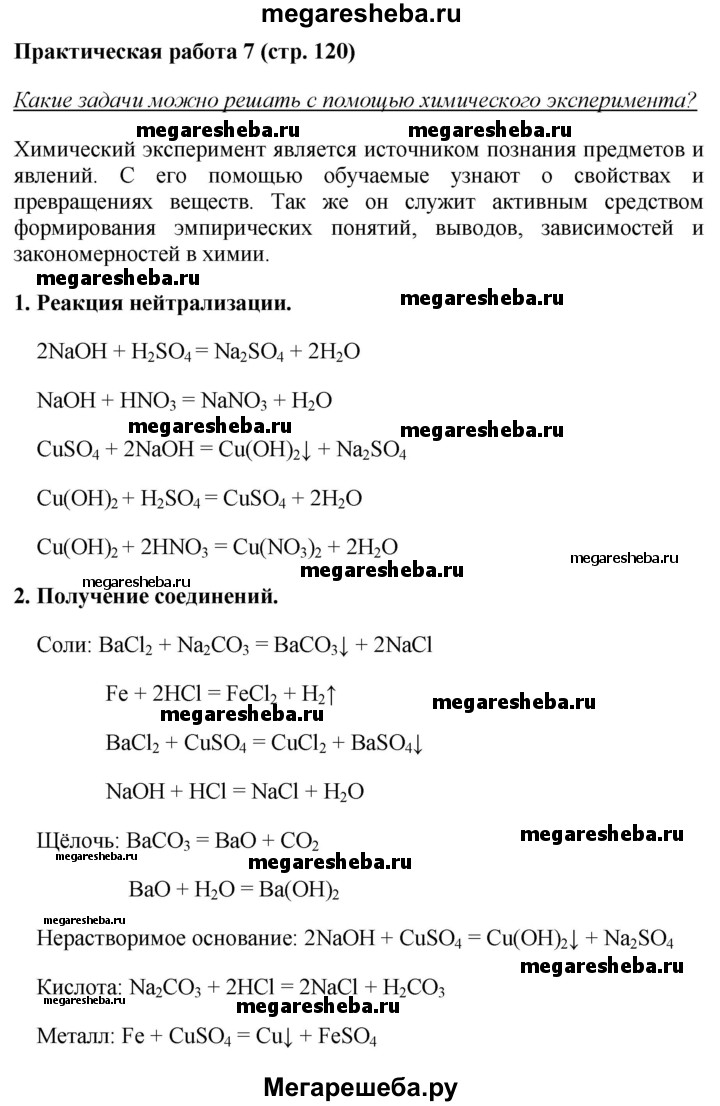 megaresheba.ru

Практическая работа 7 (стр. 120)

Какие задачи можно решать с помощью химического эксперимента?

megaresheba.ru megaresheba.ru

Химический эксперимент является источником познания предметов и явлений. С его помощью обучаемые узнают о свойствах и превращениях веществ. Так же он служит активным средством формирования эмпирических понятий, выводов, зависимостей и закономерностей в химии.

megaresheba.ru

1. Реакция нейтрализации. megaresheba.ru

$2NaOH + H_2SO_4 = Na_2SO_4 + 2H_2O$

$NaOH + HNO_3 = NaNO_3 + H_2O$

megaresheba.ru

$CuSO_4 + 2NaOH = Cu(OH)_2\downarrow + Na_2SO_4$

$Cu(OH)_2 + H_2SO_4 = CuSO_4 + 2H_2O$

$Cu(OH)_2 + 2HNO_3 = Cu(NO_3)_2 + 2H_2O$

megaresheba.ru megaresheba.ru megaresheba.ru

2. Получение соединений.

Соли: $BaCl_2 + Na_2CO_3 = BaCO_3\downarrow + 2NaCl$

$Fe + 2HCl = FeCl_2 + H_2\uparrow$

megaresheba.ru megaresheba.ru

$BaCl_2 + CuSO_4 = CuCl_2 + BaSO_4\downarrow$

$NaOH + HCl = NaCl + H_2O$

Щёлочь: $BaCO_3 = BaO + CO_2$ megaresheba.ru

megaresheba.ru megaresheba.ru

$BaO + H_2O = Ba(OH)_2$

megaresheba.ru

Нерастворимое основание: $2NaOH + CuSO_4 = Cu(OH)_2\downarrow + Na_2SO_4$

megaresheba.ru

Кислота: $Na_2CO_3 + 2HCl = 2NaCl + H_2CO_3$

megaresheba.ru megaresheba.ru

Металл: $Fe + CuSO_4 = Cu\downarrow + FeSO_4$

Мегарешеба.ру